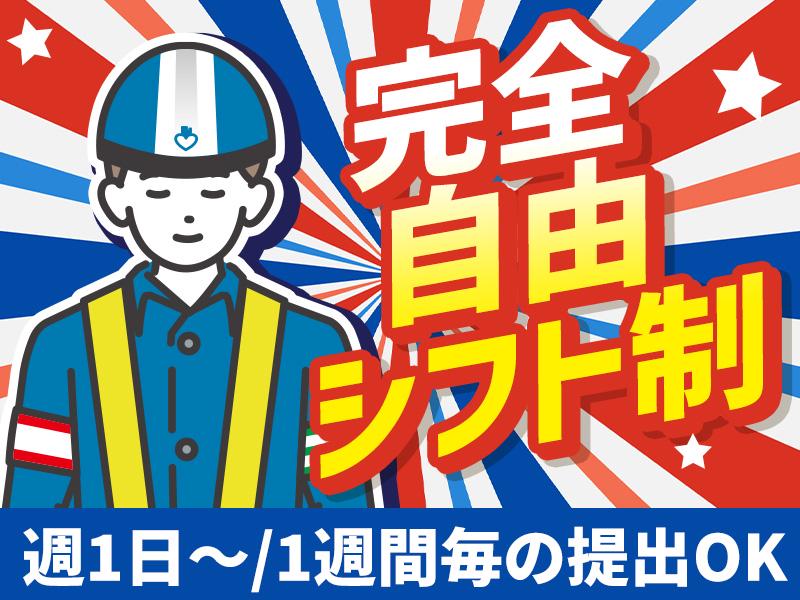 完全
自由
シフト制

週1日～/1週間毎の提出OK